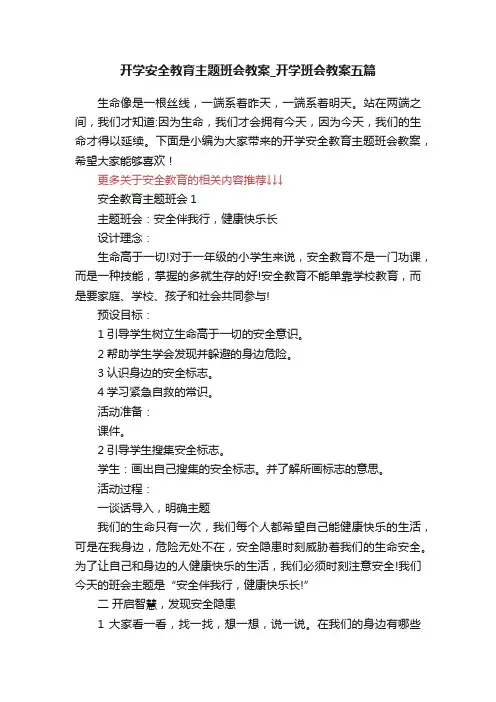 开学安全教育主题班会教案_开学班会教案五篇

生命像是一根丝线，一端系着昨天，一端系着明天。站在两端之间，我们才知道:因为生命，我们才会拥有今天，因为今天，我们的生命才得以延续。下面是小编为大家带来的开学安全教育主题班会教案，希望大家能够喜欢！

更多关于安全教育的相关内容推荐↓↓↓

安全教育主题班会 1

主题班会：安全伴我行，健康快乐长

设计理念：

生命高于一切!对于一年级的小学生来说，安全教育不是一门功课，而是一种技能，掌握的多就生存的好!安全教育不能单靠学校教育，而是要家庭、学校、孩子和社会共同参与!

预设目标：

1 引导学生树立生命高于一切的安全意识。

2 帮助学生学会发现并躲避的身边危险。

3 认识身边的安全标志。

4 学习紧急自救的常识。

活动准备：

课件。

2 引导学生搜集安全标志。

学生：画出自己搜集的安全标志。并了解所画标志的意思。

活动过程：

一谈话导入，明确主题

我们的生命只有一次，我们每个人都希望自己能健康快乐的生活，可是在我身边，危险无处不在，安全隐患时刻威胁着我们的生命安全。为了让自己和身边的人健康快乐的生活，我们必须时刻注意安全!我们今天的班会主题是“安全伴我行，健康快乐长!”

二 开启智慧，发现安全隐患

1 大家看一看，找一找，想一想，说一说。在我们的身边有哪些